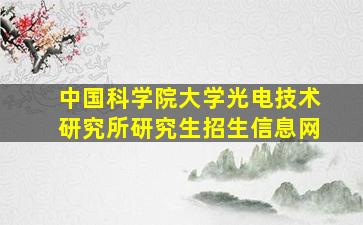 中国科学院大学光电技术研究所研究生招生信息网